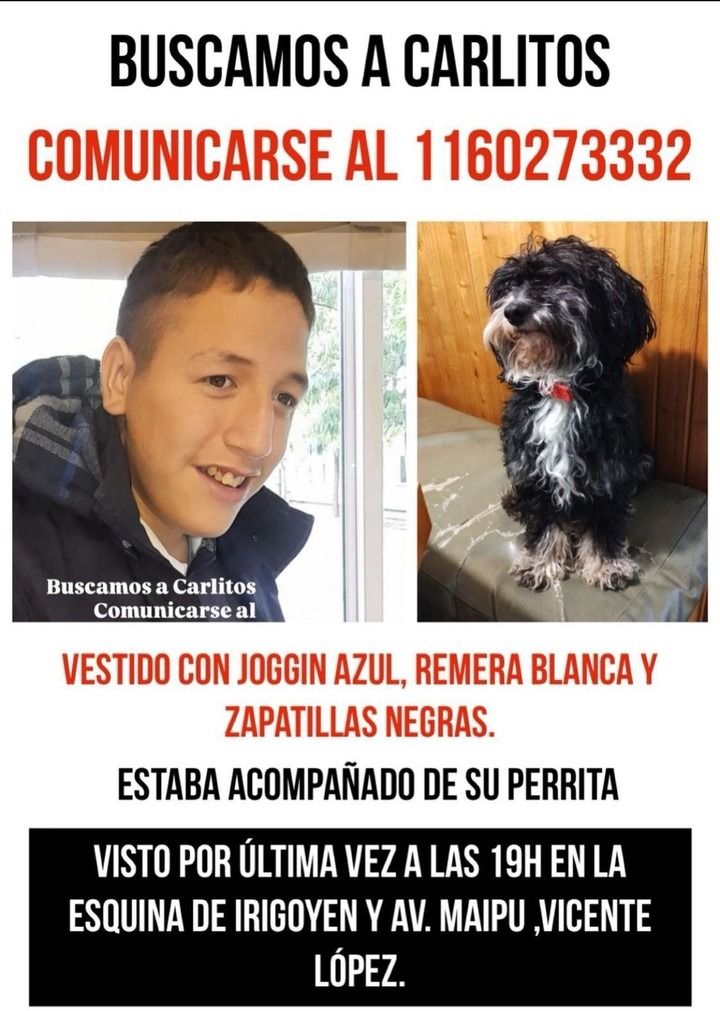 BUSCAMOS A CARLITOS

COMUNICARSE AL 1160273332

Buscamos a Carlitos
Comunicarse al

VESTIDO CON JOGGIN AZUL, REMERA BLANCA Y ZAPATILLAS NEGRAS.

ESTABA ACOMPAÑADO DE SU PERRITA

VISTO POR ÚLTIMA VEZ A LAS 19H EN LA ESQUINA DE IRIGOYEN Y AV. MAIPU ,VICENTE LÓPEZ.